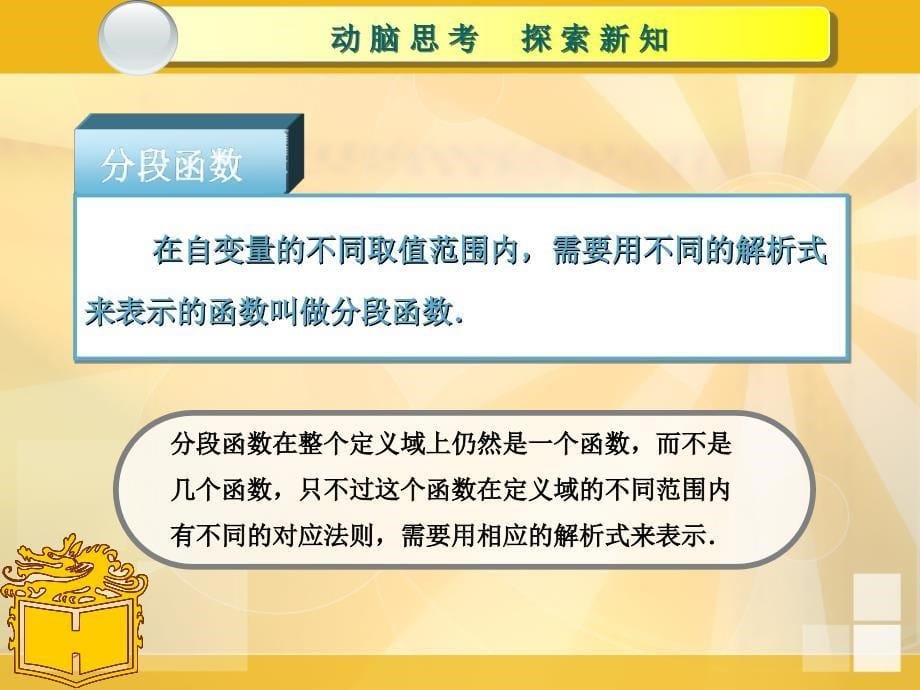 动脑思考　探索新知

分段函数

在自变量的不同取值范围内，需要用不同的解析式来表示的函数叫做分段函数.

分段函数在整个定义域上仍然是一个函数，而不是几个函数，只不过这个函数在定义域的不同范围内有不同的对应法则，需要用相应的解析式来表示.